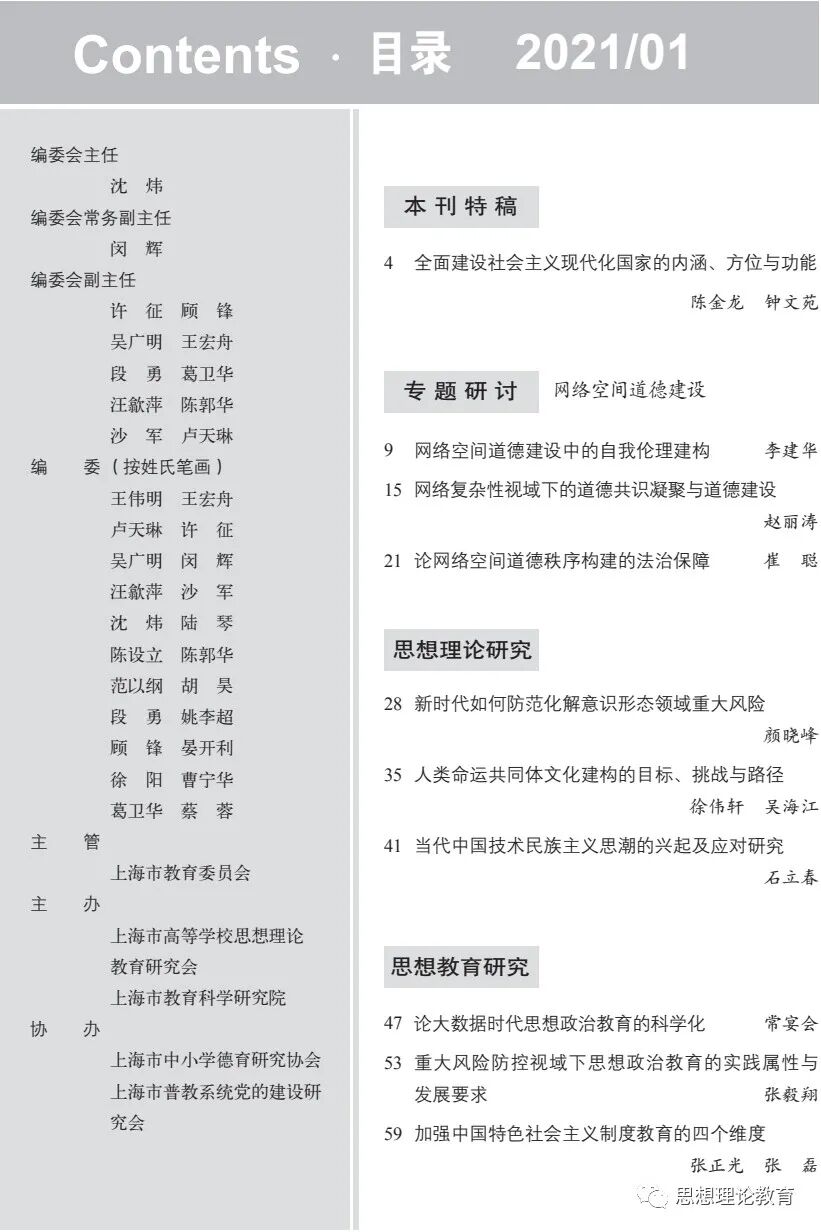 Contents · 目录 2021/01

编委会主任
沈 炜
编委会常务副主任
闵 辉
编委会副主任
许 征 顾 锋
吴广明 王宏舟
段 勇 葛卫华
汪歙萍 陈郭华
沙 军 卢天琳
编 委（按姓氏笔画）
王伟明 王宏舟
卢天琳 许 征
吴广明 闵 辉
汪歙萍 沙 军
沈 炜 陆 琴
陈设立 陈郭华
范以纲 胡 昊
段 勇 姚李超
顾 锋 晏开利
徐 阳 曹宁华
葛卫华 蔡 蓉
主 管
上海市教育委员会
主 办
上海市高等学校思想理论教育研究会
上海市教育科学研究院
协 办
上海市中小学德育研究协会
上海市普教系统党的建设研究会

本刊特稿

4 全面建设社会主义现代化国家的内涵、方位与功能
陈金龙 钟文苑

专题研讨 网络空间道德建设

9 网络空间道德建设中的自我伦理建构 李建华
15 网络复杂性视域下的道德共识凝聚与道德建设
赵丽涛
21 论网络空间道德秩序构建的法治保障 崔 聪

思想理论研究

28 新时代如何防范化解意识形态领域重大风险
颜晓峰
35 人类命运共同体文化建构的目标、挑战与路径
徐伟轩 吴海江
41 当代中国技术民族主义思潮的兴起及应对研究
石立春

思想教育研究

47 论大数据时代思想政治教育的科学化 常宴会
53 重大风险防控视域下思想政治教育的实践属性与发展要求 张毅翔
59 加强中国特色社会主义制度教育的四个维度
张正光 张 磊

思想理论教育